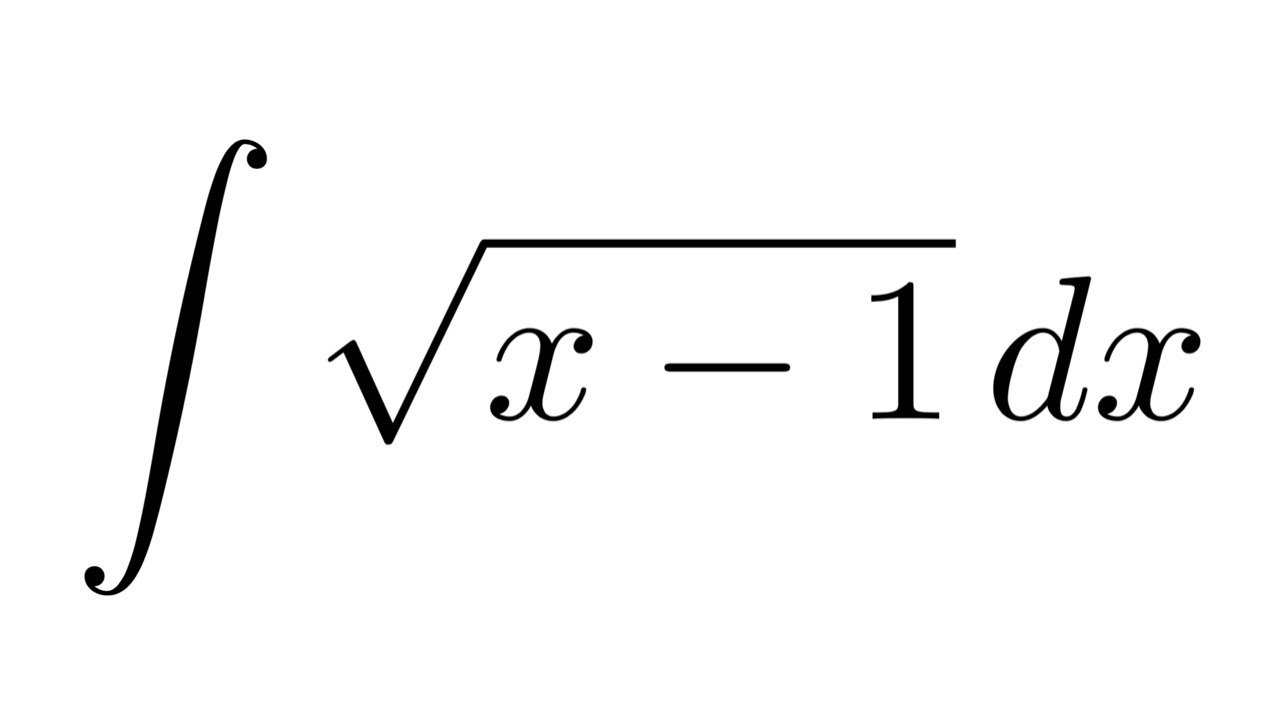 $\int \sqrt{x-1}\,dx$